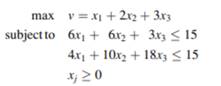 max $v = x_1 + 2x_2 + 3x_3$

subject to $6x_1 + 6x_2 + 3x_3 \leq 15$

$4x_1 + 10x_2 + 18x_3 \leq 15$

$x_j \geq 0$